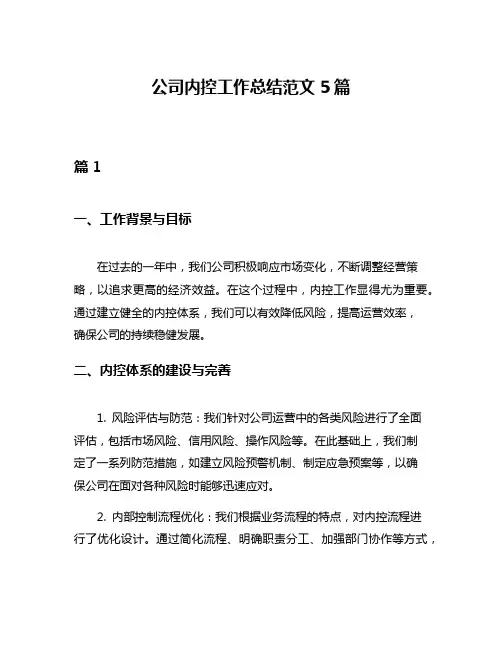 公司内控工作总结范文 5 篇

篇 1

一、工作背景与目标

在过去的一年中，我们公司积极响应市场变化，不断调整经营策略，以追求更高的经济效益。在这个过程中，内控工作显得尤为重要。通过建立健全的内控体系，我们可以有效降低风险，提高运营效率，确保公司的持续稳健发展。

二、内控体系的建设与完善

1. 风险评估与防范：我们针对公司运营中的各类风险进行了全面评估，包括市场风险、信用风险、操作风险等。在此基础上，我们制定了一系列防范措施，如建立风险预警机制、制定应急预案等，以确保公司在面对各种风险时能够迅速应对。

2. 内部控制流程优化：我们根据业务流程的特点，对内控流程进行了优化设计。通过简化流程、明确职责分工、加强部门协作等方式，